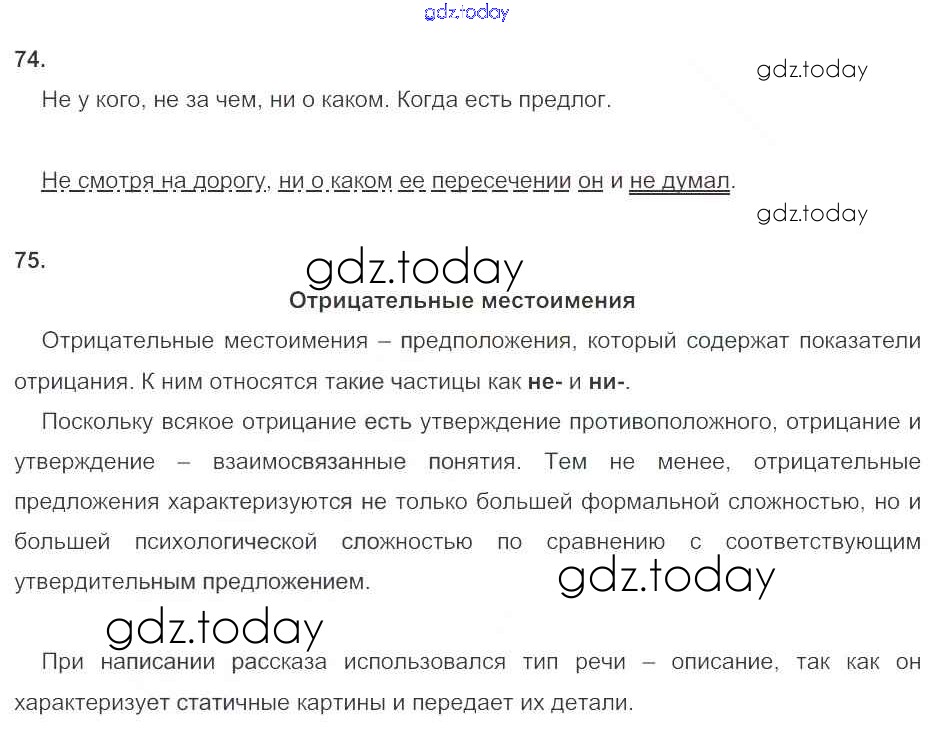 74.

Не у кого, не за чем, ни о каком. Когда есть предлог.

Не смотря на дорогу, ни о каком ее пересечении он и не думал.

75.

Отрицательные местоимения

Отрицательные местоимения – предположения, который содержат показатели отрицания. К ним относятся такие частицы как не- и ни-.

Поскольку всякое отрицание есть утверждение противоположного, отрицание и утверждение – взаимосвязанные понятия. Тем не менее, отрицательные предложения характеризуются не только большей формальной сложностью, но и большей психологической сложностью по сравнению с соответствующим утвердительным предложением.

При написании рассказа использовался тип речи – описание, так как он характеризует статичные картины и передает их детали.

gdz.today